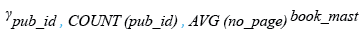 $\gamma_{pub\_id\ ,\ COUNT\ (pub\_id)\ ,\ AVG\ (no\_page)}\ book\_mast$